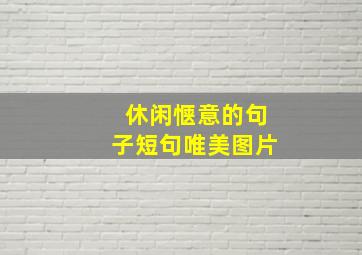 休闲惬意的句子短句唯美图片